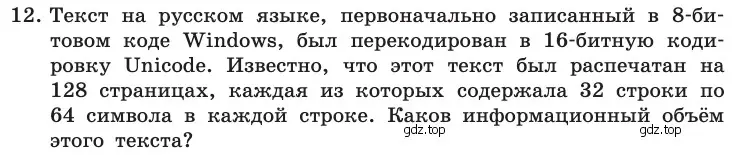 12. Текст на русском языке, первоначально записанный в 8-битовом коде Windows, был перекодирован в 16-битную кодировку Unicode. Известно, что этот текст был распечатан на 128 страницах, каждая из которых содержала 32 строки по 64 символа в каждой строке. Каков информационный объём этого текста?

gdz.top gdz.top